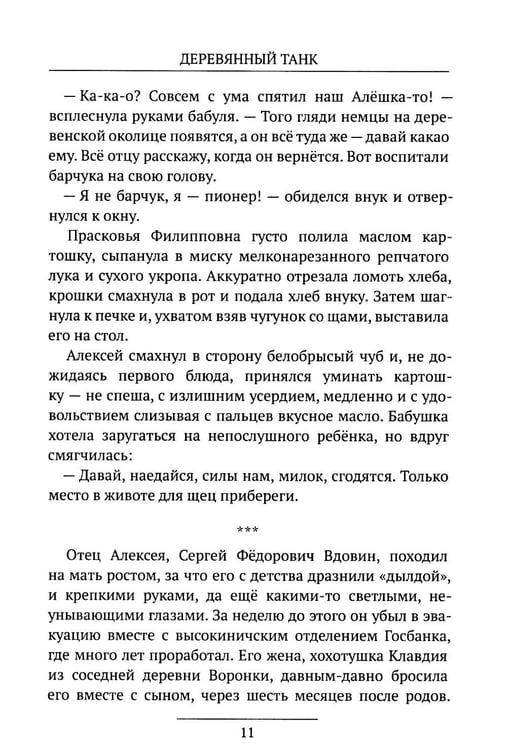 ДЕРЕВЯННЫЙ ТАНК

— Ка-ка-о? Совсем с ума спятил наш Алёшка-то! — всплеснула руками бабуля. — Того гляди немцы на деревенской околице появятся, а он всё туда же — давай какао ему. Всё отцу расскажу, когда он вернётся. Вот воспитали барчука на свою голову.

— Я не барчук, я — пионер! — обиделся внук и отвернулся к окну.

Прасковья Филипповна густо полила маслом картошку, сыпанула в миску мелконарезанного репчатого лука и сухого укропа. Аккуратно отрезала ломоть хлеба, крошки смахнула в рот и подала хлеб внуку. Затем шагнула к печке и, ухватом взяв чугунок со щами, выставила его на стол.

Алексей смахнул в сторону белобрысый чуб и, не дожидаясь первого блюда, принялся уминать картошку — не спеша, с излишним усердием, медленно и с удовольствием слизывая с пальцев вкусное масло. Бабушка хотела заругаться на непослушного ребёнка, но вдруг смягчилась:

— Давай, наедайся, силы нам, милок, сгодятся. Только место в животе для щец прибереги.

***

Отец Алексея, Сергей Фёдорович Вдовин, походил на мать ростом, за что его с детства дразнили «дылдой», и крепкими руками, да ещё какими-то светлыми, неунывающими глазами. За неделю до этого он убыл в эвакуацию вместе с высокиничским отделением Госбанка, где много лет проработал. Его жена, хохотушка Клавдия из соседней деревни Воронки, давным-давно бросила его вместе с сыном, через шесть месяцев после родов.

11